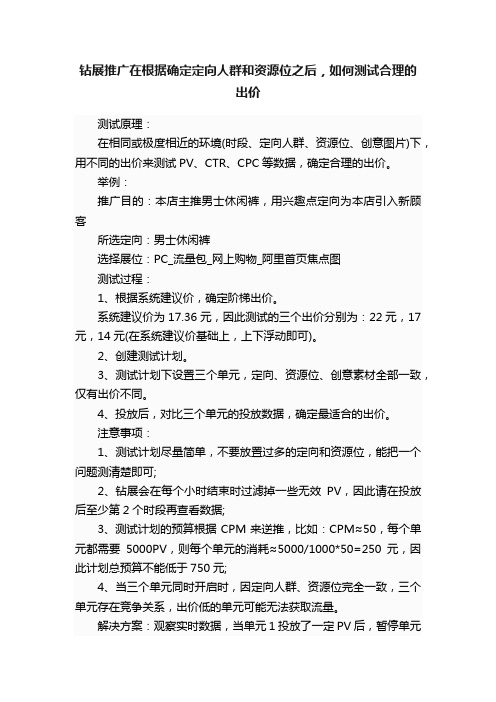 钻展推广在根据确定定向人群和资源位之后，如何测试合理的出价

测试原理：

在相同或极度相近的环境(时段、定向人群、资源位、创意图片)下，用不同的出价来测试 PV、CTR、CPC 等数据，确定合理的出价。

举例：

推广目的：本店主推男士休闲裤，用兴趣点定向为本店引入新顾客

所选定向：男士休闲裤

选择展位：PC_流量包_网上购物_阿里首页焦点图

测试过程：

1、根据系统建议价，确定阶梯出价。

系统建议价为 17.36 元，因此测试的三个出价分别为：22 元，17 元，14 元(在系统建议价基础上，上下浮动即可)。

2、创建测试计划。

3、测试计划下设置三个单元，定向、资源位、创意素材全部一致，仅有出价不同。

4、投放后，对比三个单元的投放数据，确定最适合的出价。

注意事项：

1、测试计划尽量简单，不要放置过多的定向和资源位，能把一个问题测清楚即可;

2、钻展会在每个小时结束时过滤掉一些无效 PV，因此请在投放后至少第 2 个时段再查看数据;

3、测试计划的预算根据 CPM 来逆推，比如：CPM≈50，每个单元都需要 5000PV，则每个单元的消耗≈5000/1000*50=250 元，因此计划总预算不能低于 750 元;

4、当三个单元同时开启时，因定向人群、资源位完全一致，三个单元存在竞争关系，出价低的单元可能无法获取流量。

解决方案：观察实时数据，当单元 1 投放了一定 PV 后，暂停单元